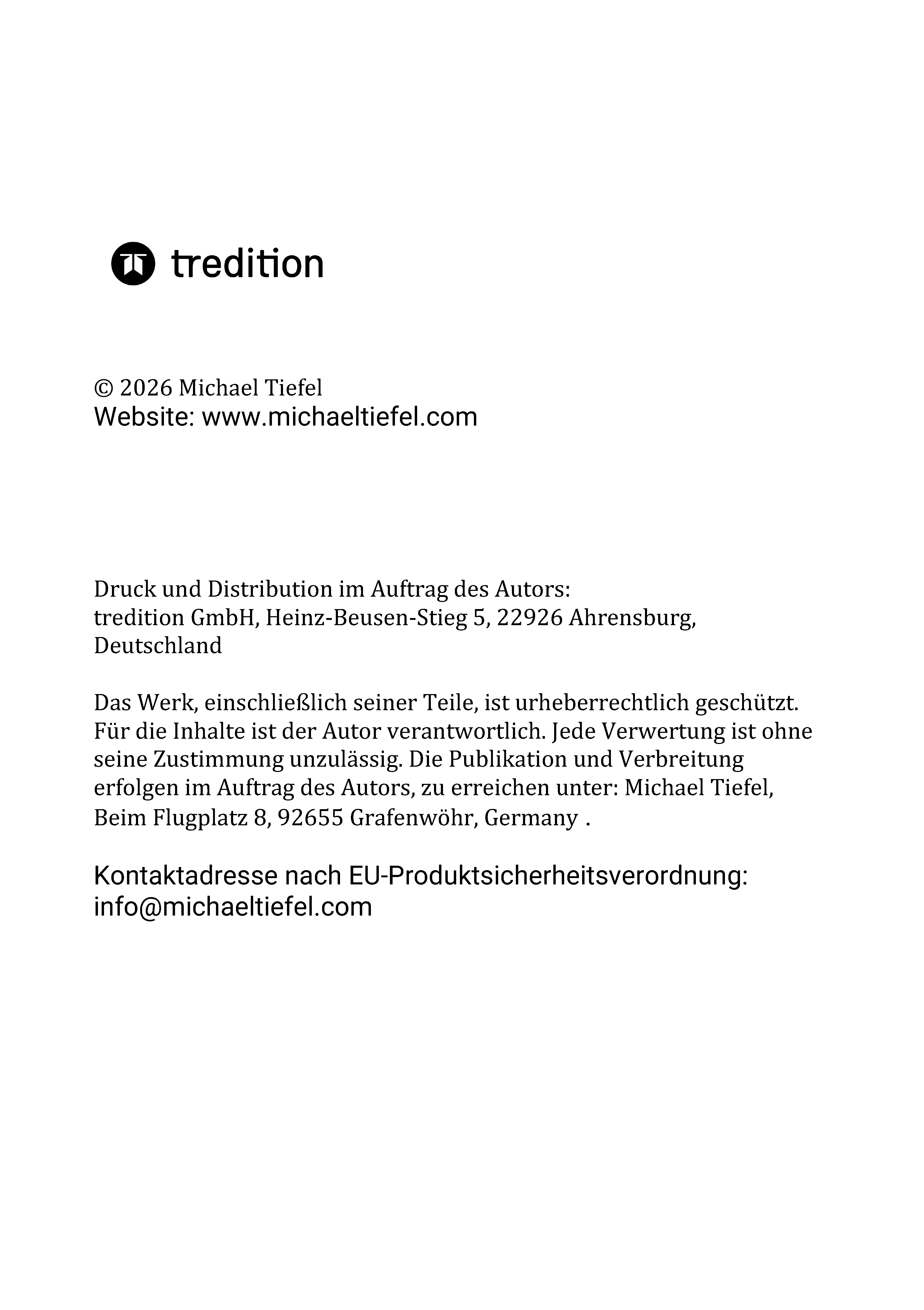 tredition

© 2026 Michael Tiefel
Website: www.michaeltiefel.com

Druck und Distribution im Auftrag des Autors:
tredition GmbH, Heinz-Beusen-Stieg 5, 22926 Ahrensburg, Deutschland

Das Werk, einschließlich seiner Teile, ist urheberrechtlich geschützt. Für die Inhalte ist der Autor verantwortlich. Jede Verwertung ist ohne seine Zustimmung unzulässig. Die Publikation und Verbreitung erfolgen im Auftrag des Autors, zu erreichen unter: Michael Tiefel, Beim Flugplatz 8, 92655 Grafenwöhr, Germany .

Kontaktadresse nach EU-Produktsicherheitsverordnung:
info@michaeltiefel.com